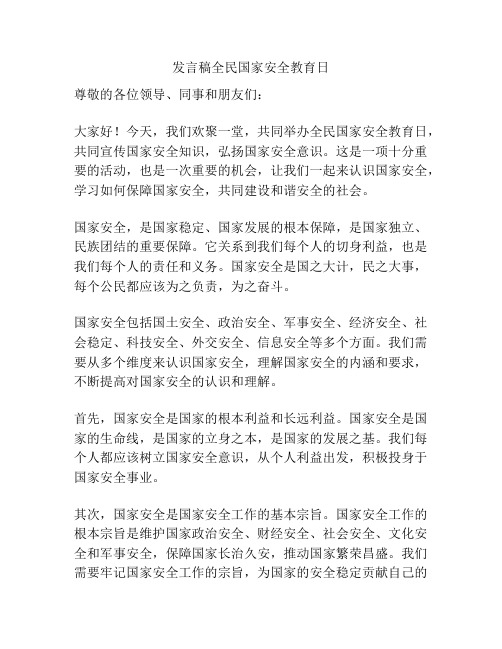 发言稿全民国家安全教育日

尊敬的各位领导、同事和朋友们：

大家好！今天，我们欢聚一堂，共同举办全民国家安全教育日，共同宣传国家安全知识，弘扬国家安全意识。这是一项十分重要的活动，也是一次重要的机会，让我们一起来认识国家安全，学习如何保障国家安全，共同建设和谐安全的社会。

国家安全，是国家稳定、国家发展的根本保障，是国家独立、民族团结的重要保障。它关系到我们每个人的切身利益，也是我们每个人的责任和义务。国家安全是国之大计，民之大事，每个公民都应该为之负责，为之奋斗。

国家安全包括国土安全、政治安全、军事安全、经济安全、社会稳定、科技安全、外交安全、信息安全等多个方面。我们需要从多个维度来认识国家安全，理解国家安全的内涵和要求，不断提高对国家安全的认识和理解。

首先，国家安全是国家的根本利益和长远利益。国家安全是国家的生命线，是国家的立身之本，是国家的发展之基。我们每个人都应该树立国家安全意识，从个人利益出发，积极投身于国家安全事业。

其次，国家安全是国家安全工作的基本宗旨。国家安全工作的根本宗旨是维护国家政治安全、财经安全、社会安全、文化安全和军事安全，保障国家长治久安，推动国家繁荣昌盛。我们需要牢记国家安全工作的宗旨，为国家的安全稳定贡献自己的